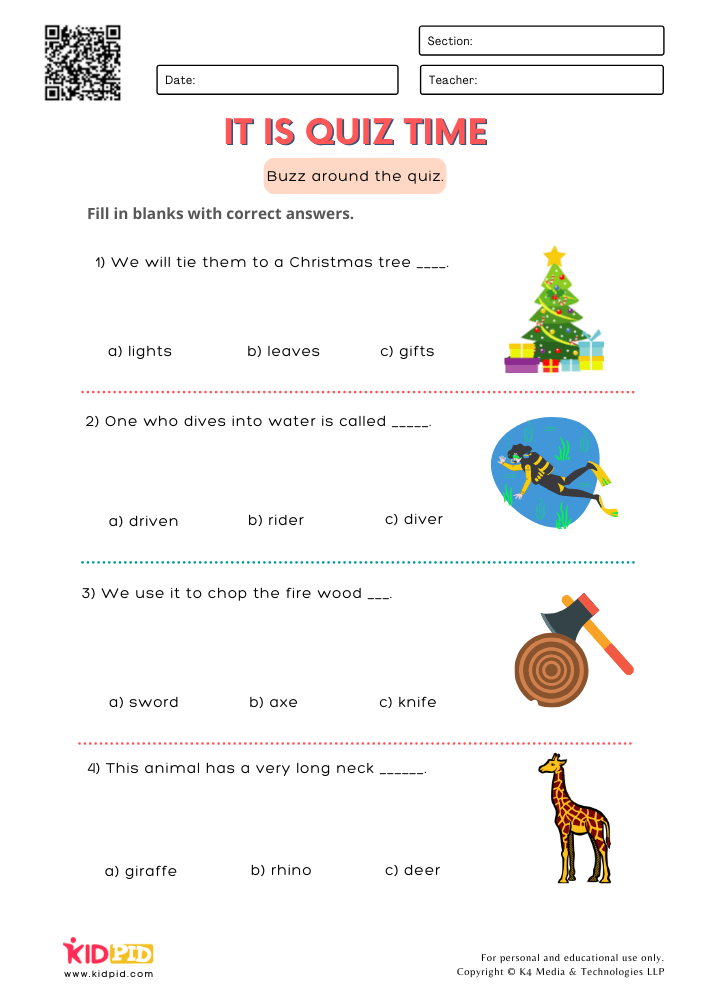 Section:

Date:

Teacher:

IT IS QUIZ TIME

Buzz around the quiz.

Fill in blanks with correct answers.

1) We will tie them to a Christmas tree ____.

a) lights b) leaves c) gifts

2) One who dives into water is called _____.

a) driven b) rider c) diver

3) We use it to chop the fire wood ___.

a) sword b) axe c) knife

4) This animal has a very long neck ______.

a) giraffe b) rhino c) deer

KIDPID
www.kidpid.com

For personal and educational use only.
Copyright © K4 Media & Technologies LLP